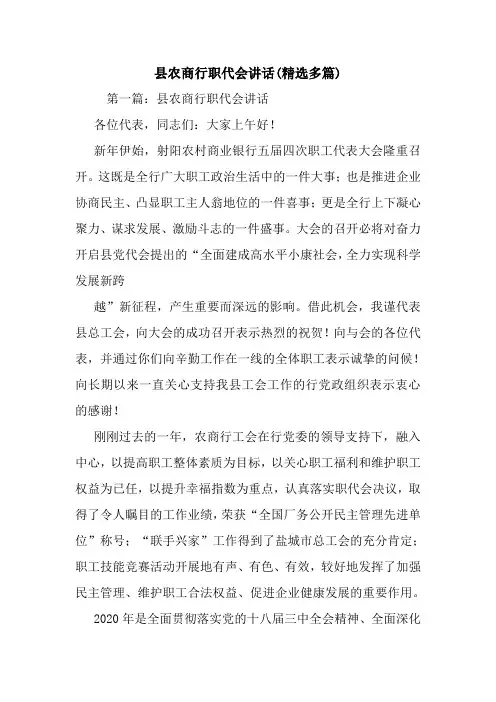 县农商行职代会讲话(精选多篇)

第一篇：县农商行职代会讲话

各位代表，同志们：大家上午好！

新年伊始，射阳农村商业银行五届四次职工代表大会隆重召开。这既是全行广大职工政治生活中的一件大事；也是推进企业协商民主、凸显职工主人翁地位的一件喜事；更是全行上下凝心聚力、谋求发展、激励斗志的一件盛事。大会的召开必将对奋力开启县党代会提出的“全面建成高水平小康社会，全力实现科学发展新跨

越”新征程，产生重要而深远的影响。借此机会，我谨代表县总工会，向大会的成功召开表示热烈的祝贺！向与会的各位代表，并通过你们向辛勤工作在一线的全体职工表示诚挚的问候！向长期以来一直关心支持我县工会工作的行党政组织表示衷心的感谢！

刚刚过去的一年，农商行工会在行党委的领导支持下，融入中心，以提高职工整体素质为目标，以关心职工福利和维护职工权益为已任，以提升幸福指数为重点，认真落实职代会决议，取得了令人瞩目的工作业绩，荣获“全国厂务公开民主管理先进单位”称号；“联手兴家”工作得到了盐城市总工会的充分肯定；职工技能竞赛活动开展地有声、有色、有效，较好地发挥了加强民主管理、维护职工合法权益、促进企业健康发展的重要作用。

2020年是全面贯彻落实党的十八届三中全会精神、全面深化